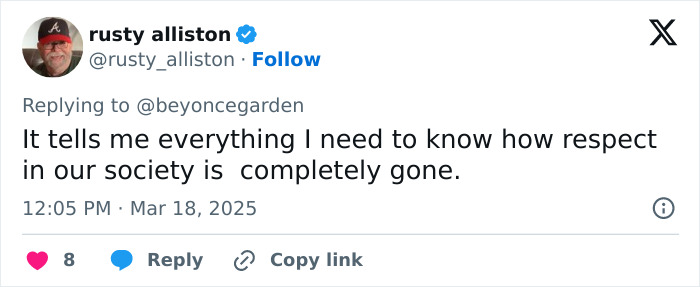 rusty alliston
@rusty_alliston · Follow

Replying to @beyoncegarden

It tells me everything I need to know how respect in our society is  completely gone.

12:05 PM · Mar 18, 2025

8 Reply Copy link